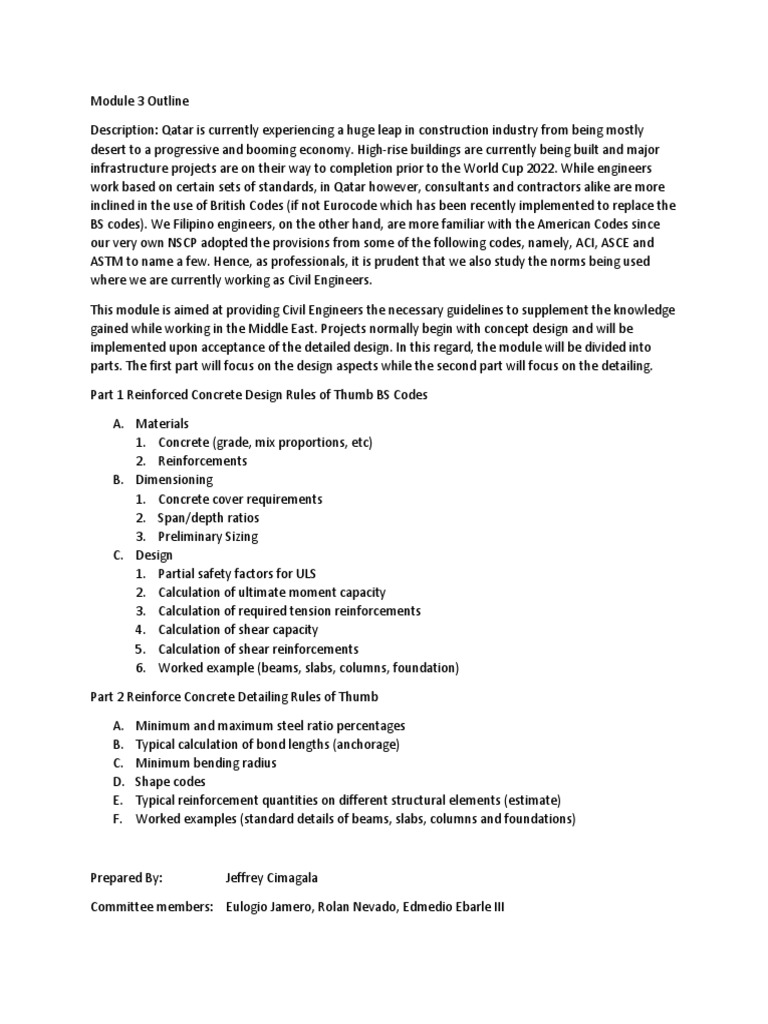 Module 3 Outline

Description: Qatar is currently experiencing a huge leap in construction industry from being mostly desert to a progressive and booming economy. High-rise buildings are currently being built and major infrastructure projects are on their way to completion prior to the World Cup 2022. While engineers work based on certain sets of standards, in Qatar however, consultants and contractors alike are more inclined in the use of British Codes (if not Eurocode which has been recently implemented to replace the BS codes). We Filipino engineers, on the other hand, are more familiar with the American Codes since our very own NSCP adopted the provisions from some of the following codes, namely, ACI, ASCE and ASTM to name a few. Hence, as professionals, it is prudent that we also study the norms being used where we are currently working as Civil Engineers.

This module is aimed at providing Civil Engineers the necessary guidelines to supplement the knowledge gained while working in the Middle East. Projects normally begin with concept design and will be implemented upon acceptance of the detailed design. In this regard, the module will be divided into parts. The first part will focus on the design aspects while the second part will focus on the detailing.

Part 1 Reinforced Concrete Design Rules of Thumb BS Codes

A. Materials
1. Concrete (grade, mix proportions, etc)
2. Reinforcements
B. Dimensioning
1. Concrete cover requirements
2. Span/depth ratios
3. Preliminary Sizing
C. Design
1. Partial safety factors for ULS
2. Calculation of ultimate moment capacity
3. Calculation of required tension reinforcements
4. Calculation of shear capacity
5. Calculation of shear reinforcements
6. Worked example (beams, slabs, columns, foundation)

Part 2 Reinforce Concrete Detailing Rules of Thumb

A. Minimum and maximum steel ratio percentages
B. Typical calculation of bond lengths (anchorage)
C. Minimum bending radius
D. Shape codes
E. Typical reinforcement quantities on different structural elements (estimate)
F. Worked examples (standard details of beams, slabs, columns and foundations)

Prepared By: Jeffrey Cimagala

Committee members: Eulogio Jamero, Rolan Nevado, Edmedio Ebarle III